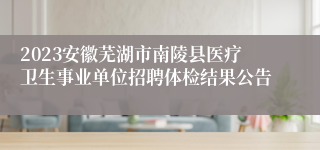 2023安徽芜湖市南陵县医疗卫生事业单位招聘体检结果公告